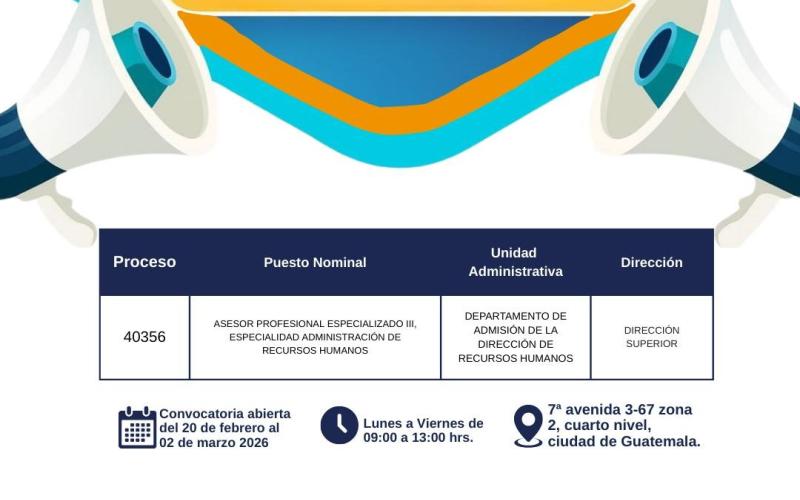 | Proceso | Puesto Nominal | Unidad Administrativa | Dirección |
|---|---|---|---|
| 40356 | ASESOR PROFESIONAL ESPECIALIZADO III, ESPECIALIDAD ADMINISTRACIÓN DE RECURSOS HUMANOS | DEPARTAMENTO DE ADMISIÓN DE LA DIRECCIÓN DE RECURSOS HUMANOS | DIRECCIÓN SUPERIOR |

Convocatoria abierta del 20 de febrero al 02 de marzo 2026

Lunes a Viernes de 09:00 a 13:00 hrs.

7ª avenida 3-67 zona 2, cuarto nivel, ciudad de Guatemala.